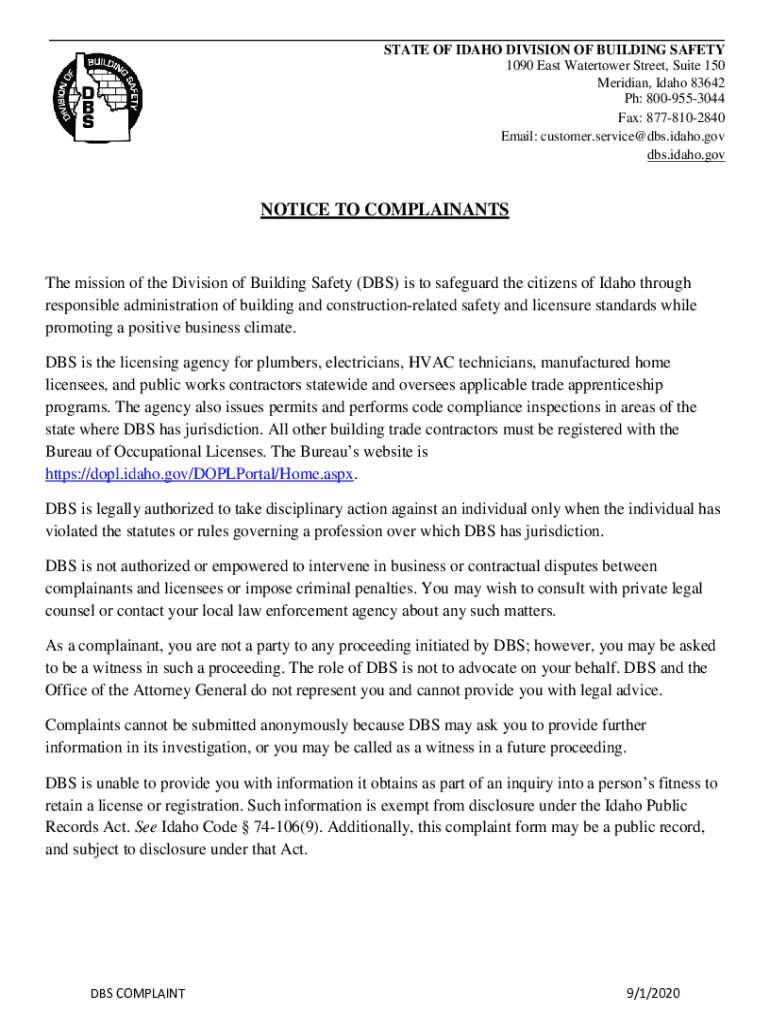 DIVISION OF BUILDING SAFETY
DBS

STATE OF IDAHO DIVISION OF BUILDING SAFETY
1090 East Watertower Street, Suite 150
Meridian, Idaho 83642
Ph: 800-955-3044
Fax: 877-810-2840
Email: customer.service@dbs.idaho.gov
dbs.idaho.gov

NOTICE TO COMPLAINANTS

The mission of the Division of Building Safety (DBS) is to safeguard the citizens of Idaho through responsible administration of building and construction-related safety and licensure standards while promoting a positive business climate.

DBS is the licensing agency for plumbers, electricians, HVAC technicians, manufactured home licensees, and public works contractors statewide and oversees applicable trade apprenticeship programs. The agency also issues permits and performs code compliance inspections in areas of the state where DBS has jurisdiction. All other building trade contractors must be registered with the Bureau of Occupational Licenses. The Bureau's website is https://dopl.idaho.gov/DOPLPortal/Home.aspx.

DBS is legally authorized to take disciplinary action against an individual only when the individual has violated the statutes or rules governing a profession over which DBS has jurisdiction.

DBS is not authorized or empowered to intervene in business or contractual disputes between complainants and licensees or impose criminal penalties. You may wish to consult with private legal counsel or contact your local law enforcement agency about any such matters.

As a complainant, you are not a party to any proceeding initiated by DBS; however, you may be asked to be a witness in such a proceeding. The role of DBS is not to advocate on your behalf. DBS and the Office of the Attorney General do not represent you and cannot provide you with legal advice.

Complaints cannot be submitted anonymously because DBS may ask you to provide further information in its investigation, or you may be called as a witness in a future proceeding.

DBS is unable to provide you with information it obtains as part of an inquiry into a person's fitness to retain a license or registration. Such information is exempt from disclosure under the Idaho Public Records Act. See Idaho Code § 74-106(9). Additionally, this complaint form may be a public record, and subject to disclosure under that Act.

DBS COMPLAINT
9/1/2020